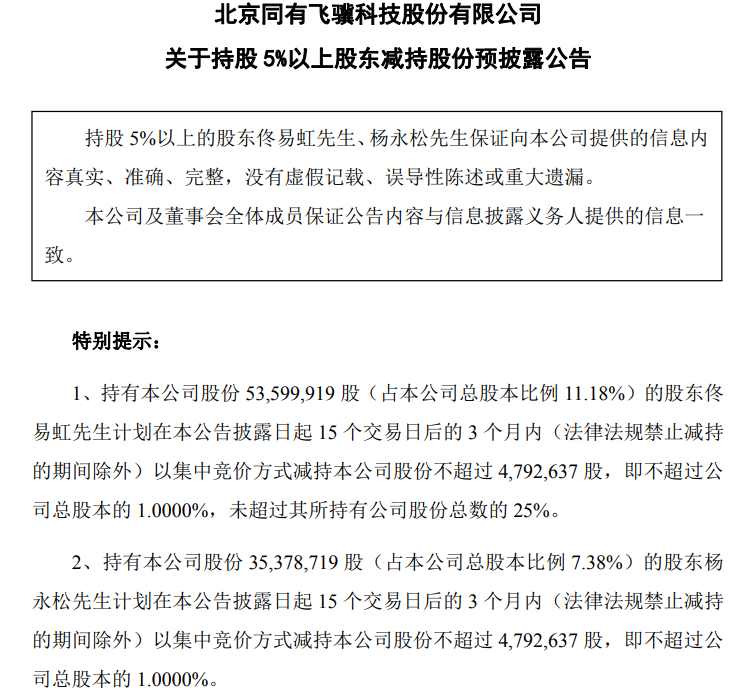 北京同有飞骥科技股份有限公司
关于持股 5%以上股东减持股份预披露公告

持股 5%以上的股东佟易虹先生、杨永松先生保证向本公司提供的信息内容真实、准确、完整，没有虚假记载、误导性陈述或重大遗漏。

本公司及董事会全体成员保证公告内容与信息披露义务人提供的信息一致。

特别提示：

1、持有本公司股份 53,599,919 股（占本公司总股本比例 11.18%）的股东佟易虹先生计划在本公告披露日起 15 个交易日后的 3 个月内（法律法规禁止减持的期间除外）以集中竞价方式减持本公司股份不超过 4,792,637 股，即不超过公司总股本的 1.0000%，未超过其所持有公司股份总数的 25%。

2、持有本公司股份 35,378,719 股（占本公司总股本比例 7.38%）的股东杨永松先生计划在本公告披露日起 15 个交易日后的 3 个月内（法律法规禁止减持的期间除外）以集中竞价方式减持本公司股份不超过 4,792,637 股，即不超过公司总股本的 1.0000%。